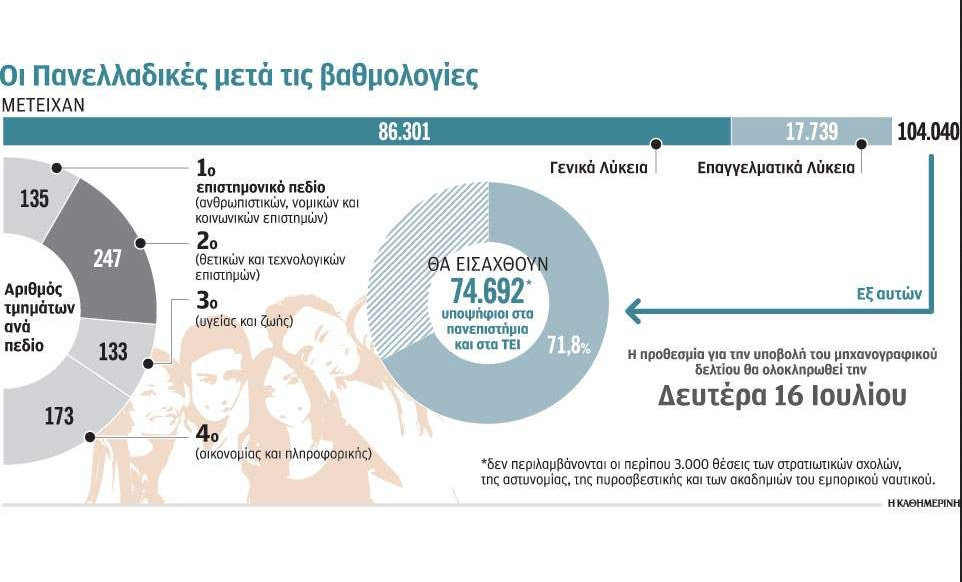 Οι Πανελλαδικές μετά τις βαθμολογίες

ΜΕΤΕΙΧΑΝ

86.301

17.739

104.040

Γενικά Λύκεια

Επαγγελματικά Λύκεια

135

247

133

173

Αριθμός τμημάτων ανά πεδίο

1ο επιστημονικό πεδίο (ανθρωπιστικών, νομικών και κοινωνικών επιστημών)

2ο (θετικών και τεχνολογικών επιστημών)

3ο (υγείας και ζωής)

4ο (οικονομίας και πληροφορικής)

ΘΑ ΕΙΣΑΧΘΟΥΝ

74.692*

υποψήφιοι στα πανεπιστήμια και στα ΤΕΙ

71,8%

Εξ αυτών

Η προθεσμία για την υποβολή του μηχανογραφικού δελτίου θα ολοκληρωθεί την

Δευτέρα 16 Ιουλίου

*δεν περιλαμβάνονται οι περίπου 3.000 θέσεις των στρατιωτικών σχολών, της αστυνομίας, της πυροσβεστικής και των ακαδημιών του εμπορικού ναυτικού.

Η ΚΑΘΗΜΕΡΙΝΗ